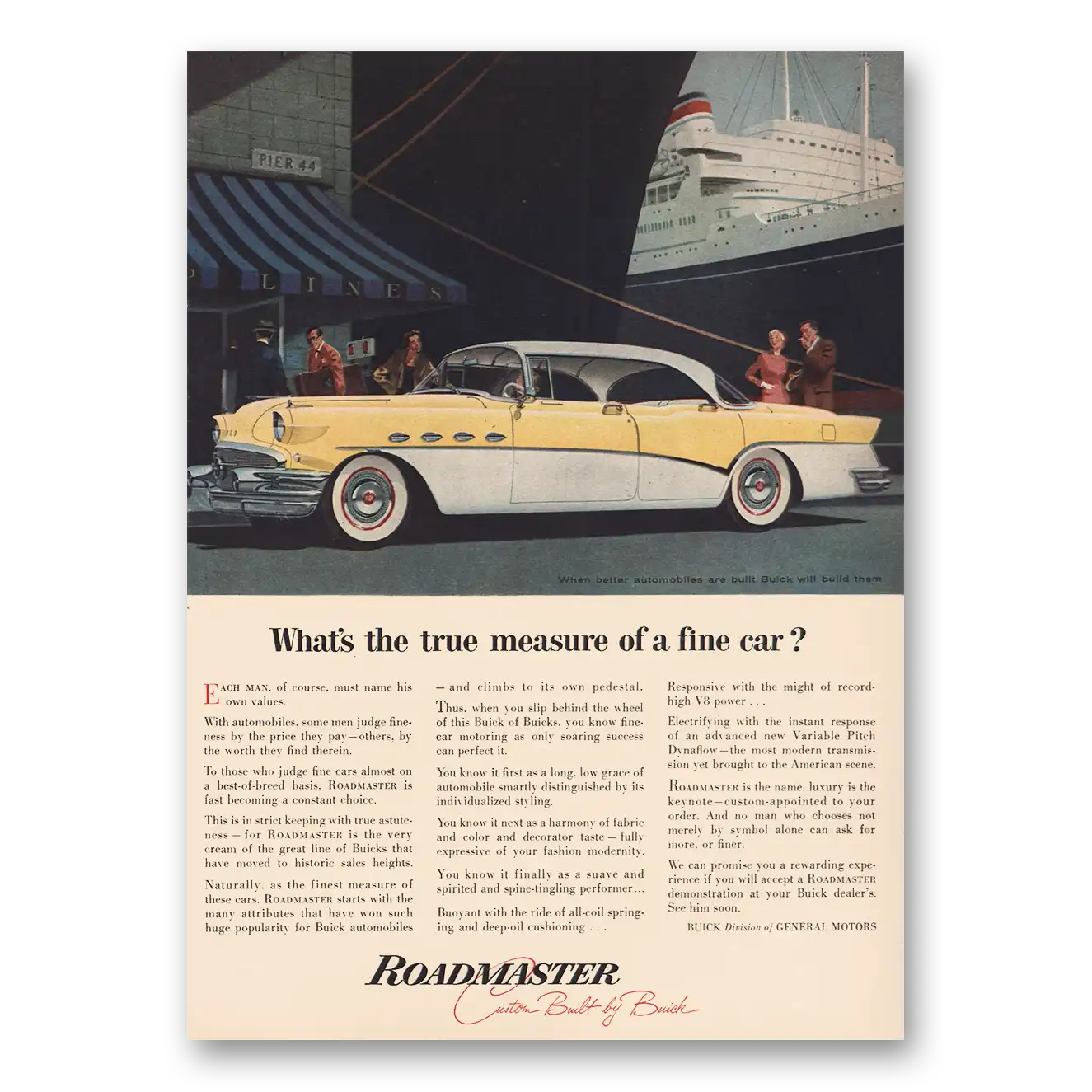 PIER 44

LINES

When better automobiles are built Buick will build them

What's the true measure of a fine car?

EACH MAN, of course, must name his own values.

With automobiles, some men judge fineness by the price they pay—others, by the worth they find therein.

To those who judge fine cars almost on a best-of-breed basis, ROADMASTER is fast becoming a constant choice.

This is in strict keeping with true astuteness—for ROADMASTER is the very cream of the great line of Buicks that have moved to historic sales heights.

Naturally, as the finest measure of these cars, ROADMASTER starts with the many attributes that have won such huge popularity for Buick automobiles—and climbs to its own pedestal.

Thus, when you slip behind the wheel of this Buick of Buicks, you know fine-car motoring as only soaring success can perfect it.

You know it first as a long, low grace of automobile smartly distinguished by its individualized styling.

You know it next as a harmony of fabric and color and decorator taste—fully expressive of your fashion modernity.

You know it finally as a suave and spirited and spine-tingling performer...

Buoyant with the ride of all-coil springing and deep-oil cushioning . . .

Responsive with the might of record-high V8 power . . .

Electrifying with the instant response of an advanced new Variable Pitch Dynaflow—the most modern transmission yet brought to the American scene.

ROADMASTER is the name, luxury is the keynote—custom-appointed to your order. And no man who chooses not merely by symbol alone can ask for more, or finer.

We can promise you a rewarding experience if you will accept a ROADMASTER demonstration at your Buick dealer's. See him soon.

BUICK Division of GENERAL MOTORS

ROADMASTER
Custom Built by Buick